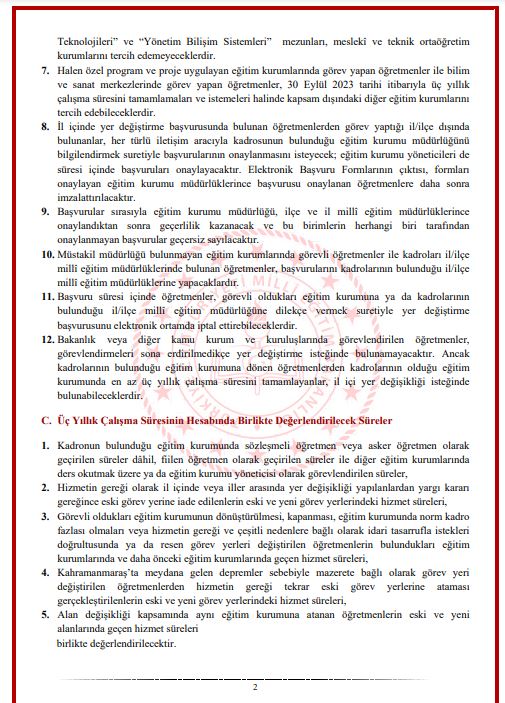 Teknolojileri" ve "Yönetim Bilişim Sistemleri" mezunları, meslekî ve teknik ortaöğretim kurumlarını tercih edemeyeceklerdir.

7. Halen özel program ve proje uygulayan eğitim kurumlarında görev yapan öğretmenler ile bilim ve sanat merkezlerinde görev yapan öğretmenler, 30 Eylül 2023 tarihi itibarıyla üç yıllık çalışma süresini tamamlamaları ve istemeleri halinde kapsam dışındaki diğer eğitim kurumlarını tercih edebileceklerdir.

8. İl içinde yer değiştirme başvurusunda bulunan öğretmenlerden görev yaptığı il/ilçe dışında bulunanlar, her türlü iletişim aracıyla kadrosunun bulunduğu eğitim kurumu müdürlüğünü bilgilendirmek suretiyle başvurularının onaylanmasını isteyecek; eğitim kurumu yöneticileri de süresi içinde başvuruları onaylayacaktır. Elektronik Başvuru Formlarının çıktısı, formları onaylayan eğitim kurumu müdürlüklerince başvurusu onaylanan öğretmenlere daha sonra imzalattırılacaktır.

9. Başvurular sırasıyla eğitim kurumu müdürlüğü, ilçe ve il millî eğitim müdürlüklerince onaylandıktan sonra geçerlilik kazanacak ve bu birimlerin herhangi biri tarafından onaylanmayan başvurular geçersiz sayılacaktır.

10. Müstakil müdürlüğü bulunmayan eğitim kurumlarında görevli öğretmenler ile kadroları il/ilçe millî eğitim müdürlüklerinde bulunan öğretmenler, başvurularını kadrolarının bulunduğu il/ilçe millî eğitim müdürlüklerine yapacaklardır.

11. Başvuru süresi içinde öğretmenler, görevli oldukları eğitim kurumuna ya da kadrolarının bulunduğu il/ilçe millî eğitim müdürlüğüne dilekçe vermek suretiyle yer değiştirme başvurusunu elektronik ortamda iptal ettirebileceklerdir.

12. Bakanlık veya diğer kamu kurum ve kuruluşlarında görevlendirilen öğretmenler, görevlendirmeleri sona erdirilmedikçe yer değiştirme isteğinde bulunamayacaktır. Ancak kadrolarının bulunduğu eğitim kurumuna dönen öğretmenlerden kadrolarının olduğu eğitim kurumunda en az üç yıllık çalışma süresini tamamlayanlar, il içi yer değişikliği isteğinde bulunabileceklerdir.

C. Üç Yıllık Çalışma Süresinin Hesabında Birlikte Değerlendirilecek Süreler

1. Kadronun bulunduğu eğitim kurumunda sözleşmeli öğretmen veya asker öğretmen olarak geçirilen süreler dâhil, fiilen öğretmen olarak geçirilen süreler ile diğer eğitim kurumlarında ders okutmak üzere ya da eğitim kurumu yöneticisi olarak görevlendirilen süreler,

2. Hizmetin gereği olarak il içinde veya iller arasında yer değişikliği yapılanlardan yargı kararı gereğince eski görev yerine iade edilenlerin eski ve yeni görev yerlerindeki hizmet süreleri,

3. Görevli oldukları eğitim kurumunun dönüştürülmesi, kapanması, eğitim kurumunda norm kadro fazlası olmaları veya hizmetin gereği ve çeşitli nedenlere bağlı olarak idari tasarrufla istekleri doğrultusunda ya da resen görev yerleri değiştirilen öğretmenlerin bulundukları eğitim kurumlarında ve daha önceki eğitim kurumlarında geçen hizmet süreleri,

4. Kahramanmaraş'ta meydana gelen depremler sebebiyle mazerete bağlı olarak görev yeri değiştirilen öğretmenlerden hizmetin gereği tekrar eski görev yerlerine ataması gerçekleştirilenlerin eski ve yeni görev yerlerindeki hizmet süreleri,

5. Alan değişikliği kapsamında aynı eğitim kurumuna atanan öğretmenlerin eski ve yeni alanlarında geçen hizmet süreleri

birlikte değerlendirilecektir.

2